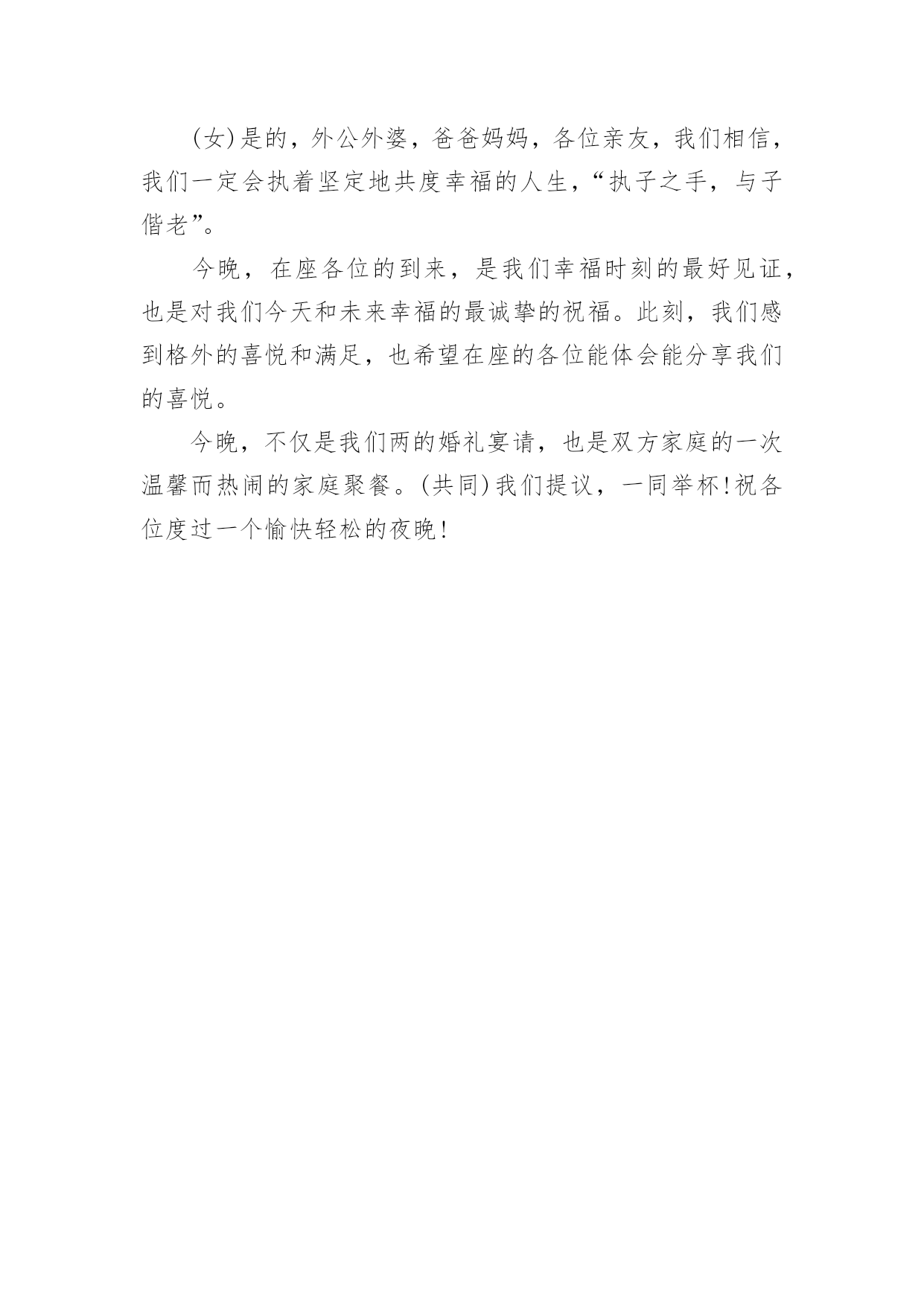 (女)是的，外公外婆，爸爸妈妈，各位亲友，我们相信，我们一定会执着坚定地共度幸福的人生，“执子之手，与子偕老”。

今晚，在座各位的到来，是我们幸福时刻的最好见证，也是对我们今天和未来幸福的最诚挚的祝福。此刻，我们感到格外的喜悦和满足，也希望在座的各位能体会能分享我们的喜悦。

今晚，不仅是我们两的婚礼宴请，也是双方家庭的一次温馨而热闹的家庭聚餐。(共同)我们提议，一同举杯!祝各位度过一个愉快轻松的夜晚!